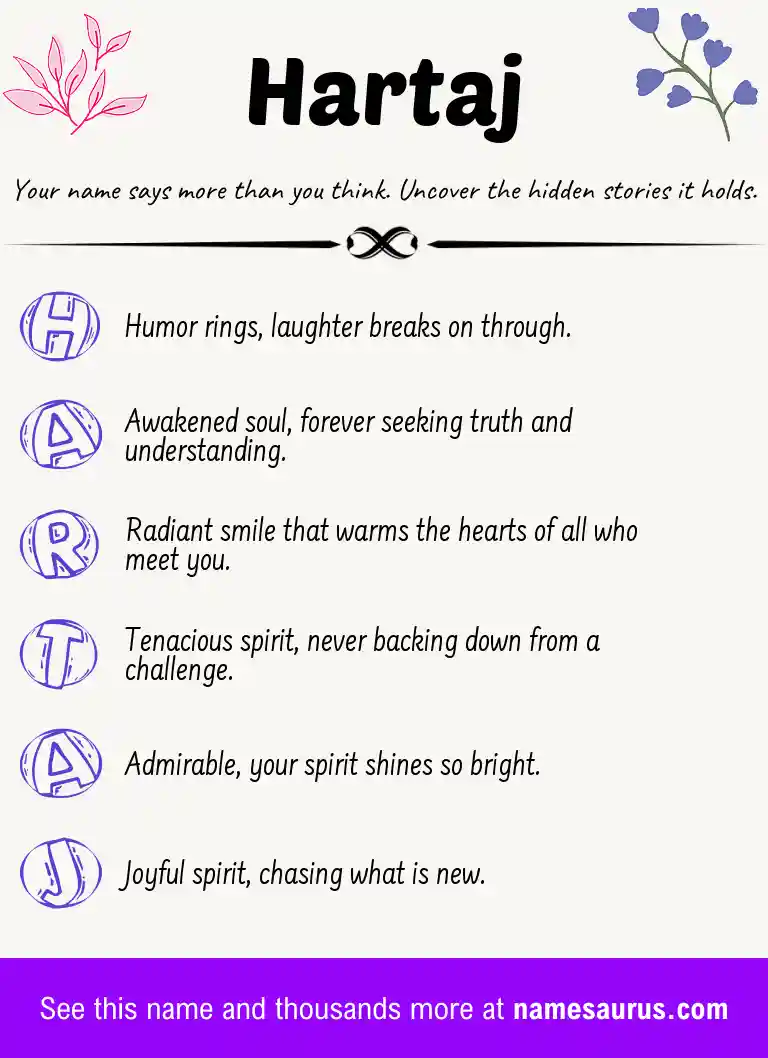 Hartaj

Your name says more than you think. Uncover the hidden stories it holds.

H Humor rings, laughter breaks on through.

A Awakened soul, forever seeking truth and understanding.

R Radiant smile that warms the hearts of all who meet you.

T Tenacious spirit, never backing down from a challenge.

A Admirable, your spirit shines so bright.

J Joyful spirit, chasing what is new.

See this name and thousands more at namesaurus.com